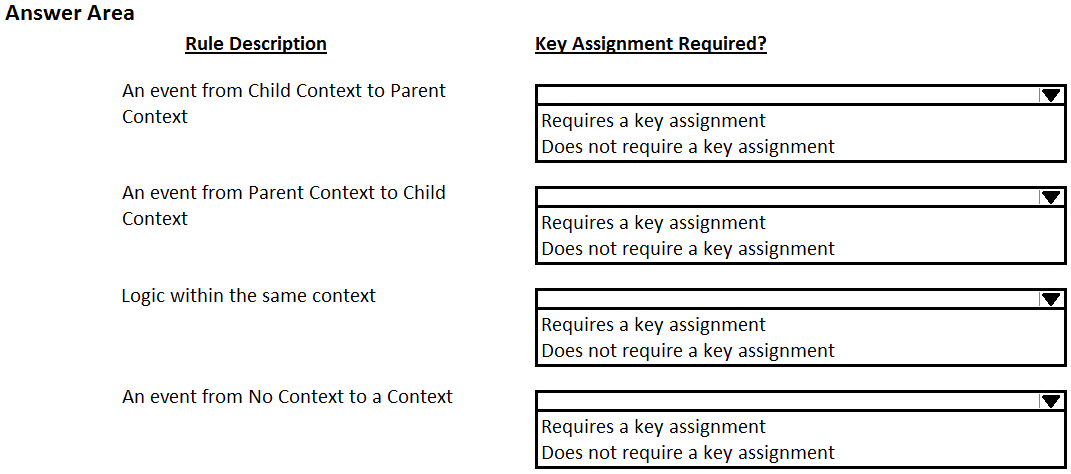 Answer Area

Rule Description

Key Assignment Required?

An event from Child Context to Parent Context

Requires a key assignment
Does not require a key assignment

An event from Parent Context to Child Context

Requires a key assignment
Does not require a key assignment

Logic within the same context

Requires a key assignment
Does not require a key assignment

An event from No Context to a Context

Requires a key assignment
Does not require a key assignment